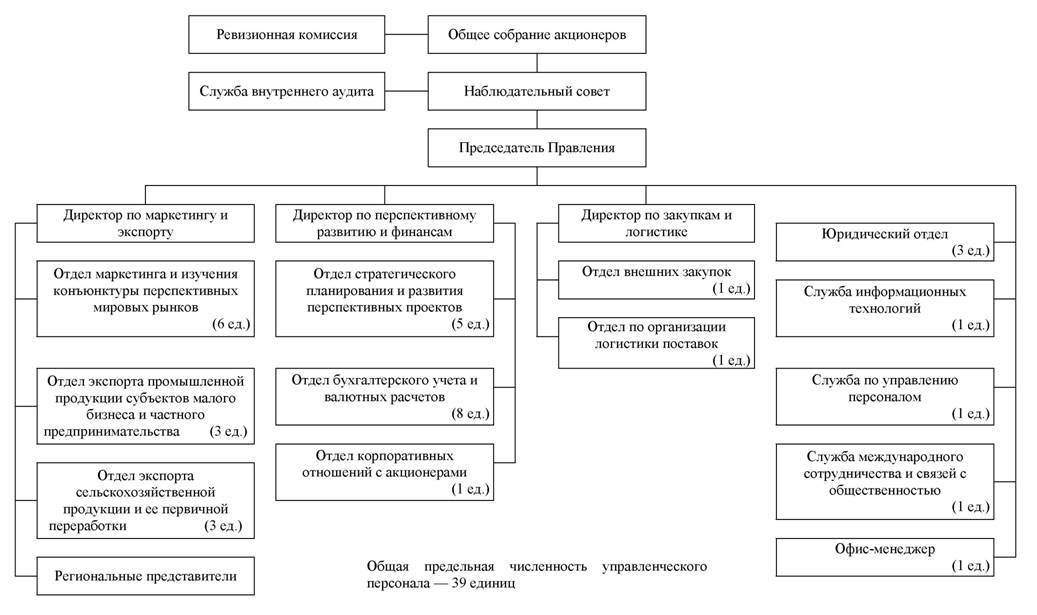 Ревизионная комиссия

Общее собрание акционеров

Служба внутреннего аудита

Наблюдательный совет

Председатель Правления

Директор по маркетингу и экспорту

Отдел маркетинга и изучения конъюнктуры перспективных мировых рынков (6 ед.)

Отдел экспорта промышленной продукции субъектов малого бизнеса и частного предпринимательства (3 ед.)

Отдел экспорта сельскохозяйственной продукции и ее первичной переработки (3 ед.)

Региональные представители

Директор по перспективному развитию и финансам

Отдел стратегического планирования и развития перспективных проектов (5 ед.)

Отдел бухгалтерского учета и валютных расчетов (8 ед.)

Отдел корпоративных отношений с акционерами (1 ед.)

Директор по закупкам и логистике

Отдел внешних закупок (1 ед.)

Отдел по организации логистики поставок (1 ед.)

Юридический отдел (3 ед.)

Служба информационных технологий (1 ед.)

Служба по управлению персоналом (1 ед.)

Служба международного сотрудничества и связей с общественностью (1 ед.)

Офис-менеджер (1 ед.)

Общая предельная численность управленческого персонала — 39 единиц